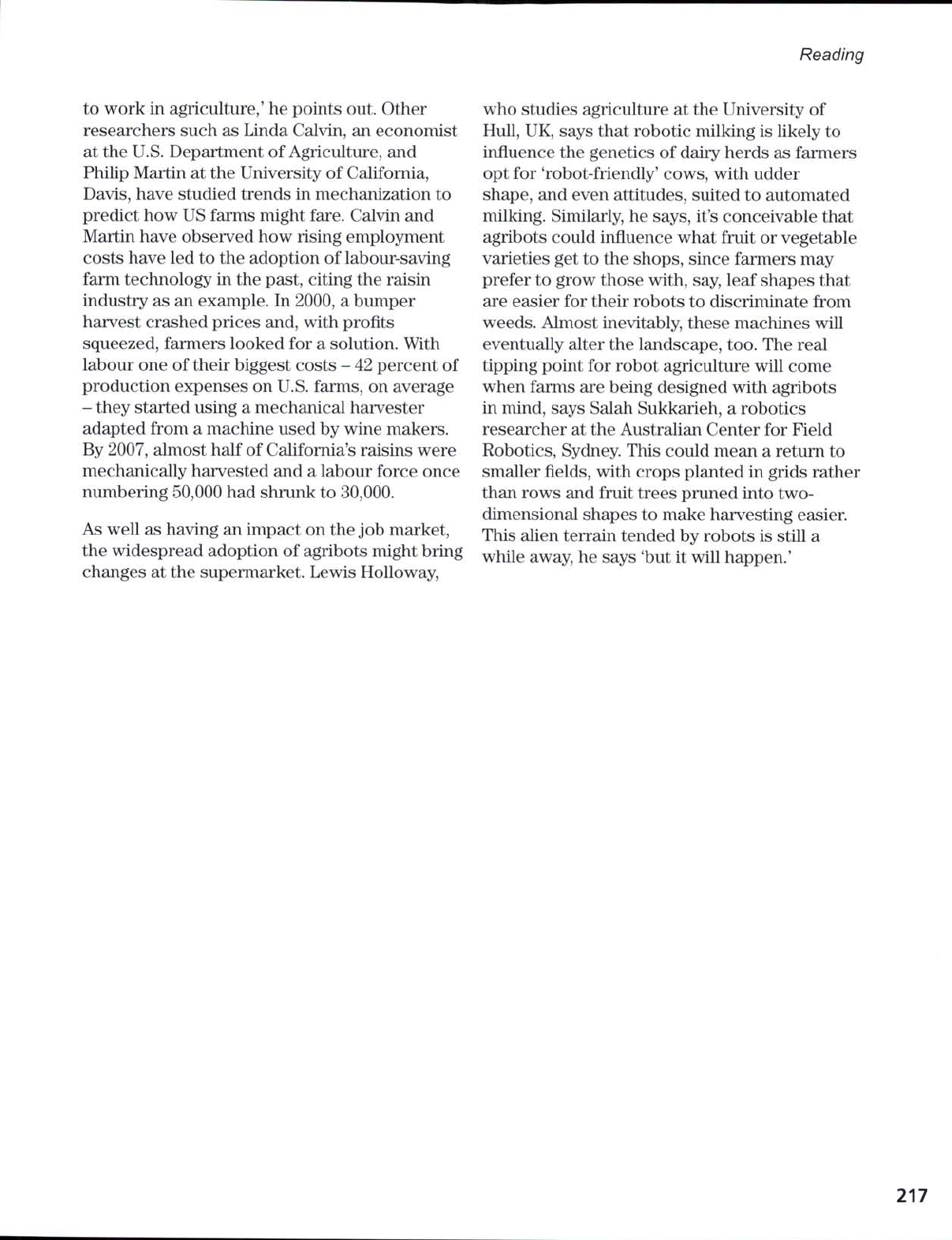 Reading

to work in agriculture,' he points out. Other researchers such as Linda Calvin, an economist at the U.S. Department of Agriculture, and Philip Martin at the University of California, Davis, have studied trends in mechanization to predict how US farms might fare. Calvin and Martin have observed how rising employment costs have led to the adoption of labour-saving farm technology in the past, citing the raisin industry as an example. In 2000, a bumper harvest crashed prices and, with profits squeezed, farmers looked for a solution. With labour one of their biggest costs – 42 percent of production expenses on U.S. farms, on average – they started using a mechanical harvester adapted from a machine used by wine makers. By 2007, almost half of California's raisins were mechanically harvested and a labour force once numbering 50,000 had shrunk to 30,000.

As well as having an impact on the job market, the widespread adoption of agribots might bring changes at the supermarket. Lewis Holloway, who studies agriculture at the University of Hull, UK, says that robotic milking is likely to influence the genetics of dairy herds as farmers opt for 'robot-friendly' cows, with udder shape, and even attitudes, suited to automated milking. Similarly, he says, it's conceivable that agribots could influence what fruit or vegetable varieties get to the shops, since farmers may prefer to grow those with, say, leaf shapes that are easier for their robots to discriminate from weeds. Almost inevitably, these machines will eventually alter the landscape, too. The real tipping point for robot agriculture will come when farms are being designed with agribots in mind, says Salah Sukkarieh, a robotics researcher at the Australian Center for Field Robotics, Sydney. This could mean a return to smaller fields, with crops planted in grids rather than rows and fruit trees pruned into two-dimensional shapes to make harvesting easier. This alien terrain tended by robots is still a while away, he says 'but it will happen.'

217